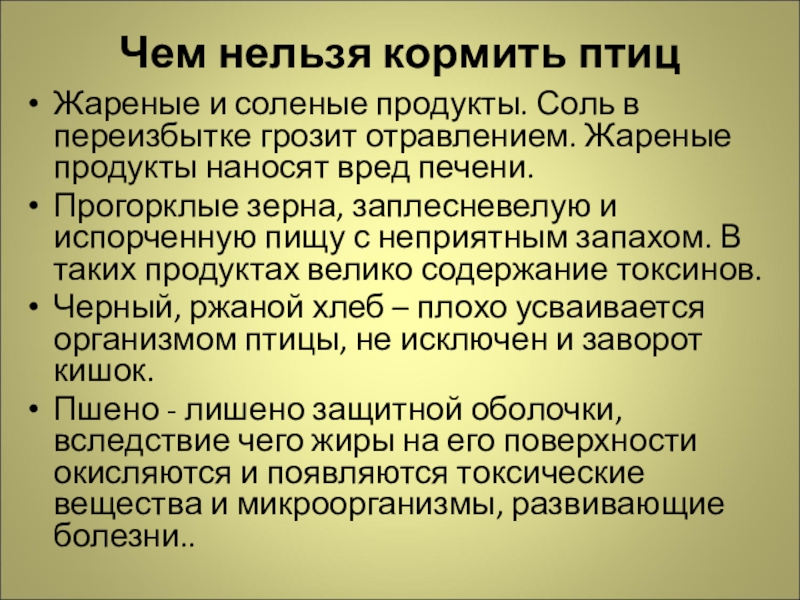 Чем нельзя кормить птиц

• Жареные и соленые продукты. Соль в переизбытке грозит отравлением. Жареные продукты наносят вред печени.
• Прогорклые зерна, заплесневелую и испорченную пищу с неприятным запахом. В таких продуктах велико содержание токсинов.
• Черный, ржаной хлеб – плохо усваивается организмом птицы, не исключен и заворот кишок.
• Пшено - лишено защитной оболочки, вследствие чего жиры на его поверхности окисляются и появляются токсические вещества и микроорганизмы, развивающие болезни..